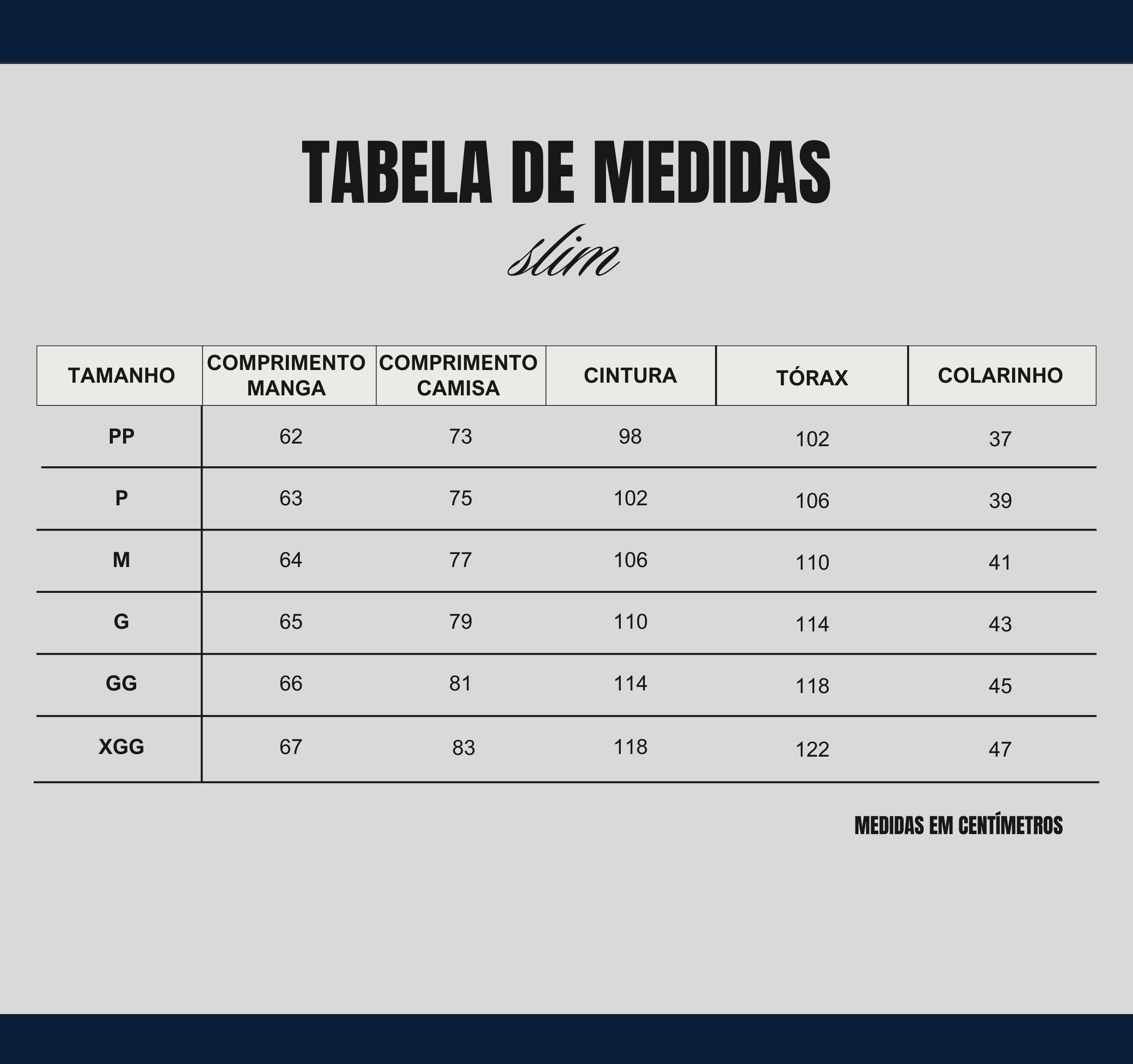 TABELA DE MEDIDAS

slim

| TAMANHO | COMPRIMENTO MANGA | COMPRIMENTO CAMISA | CINTURA | TÓRAX | COLARINHO |
|---|---|---|---|---|---|
| PP | 62 | 73 | 98 | 102 | 37 |
| P | 63 | 75 | 102 | 106 | 39 |
| M | 64 | 77 | 106 | 110 | 41 |
| G | 65 | 79 | 110 | 114 | 43 |
| GG | 66 | 81 | 114 | 118 | 45 |
| XGG | 67 | 83 | 118 | 122 | 47 |

MEDIDAS EM CENTÍMETROS